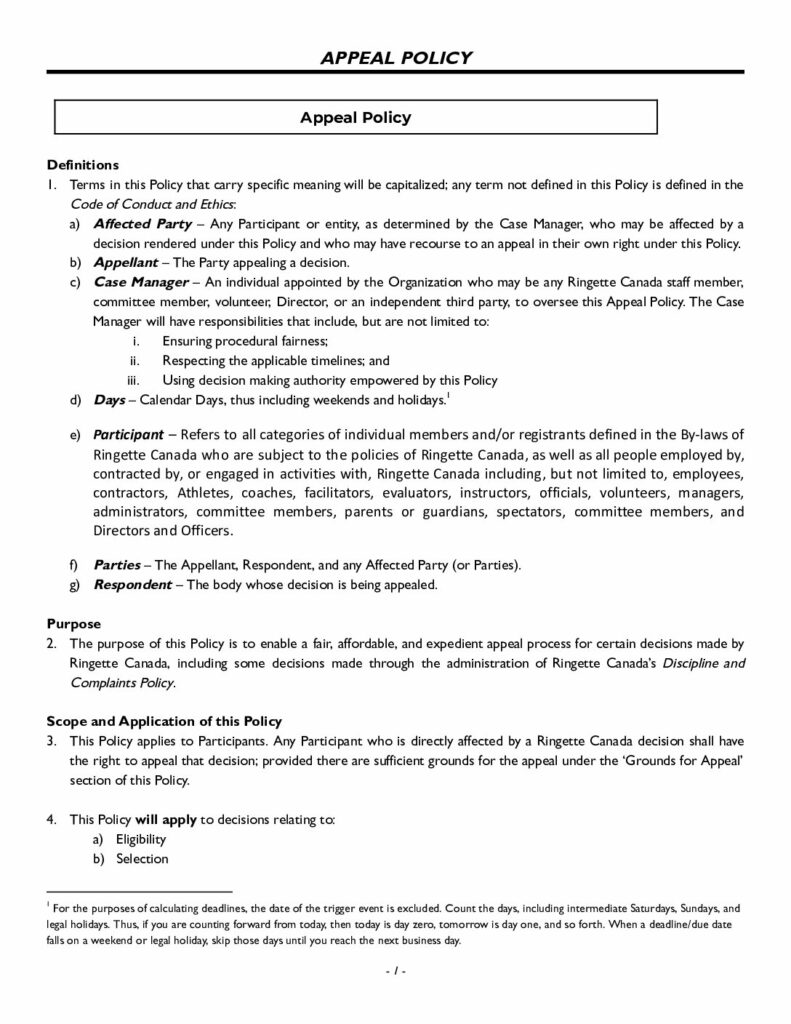 APPEAL POLICY

Appeal Policy

Definitions

1. Terms in this Policy that carry specific meaning will be capitalized; any term not defined in this Policy is defined in the Code of Conduct and Ethics:

a) Affected Party – Any Participant or entity, as determined by the Case Manager, who may be affected by a decision rendered under this Policy and who may have recourse to an appeal in their own right under this Policy.

b) Appellant – The Party appealing a decision.

c) Case Manager – An individual appointed by the Organization who may be any Ringette Canada staff member, committee member, volunteer, Director, or an independent third party, to oversee this Appeal Policy. The Case Manager will have responsibilities that include, but are not limited to:

i. Ensuring procedural fairness;

ii. Respecting the applicable timelines; and

iii. Using decision making authority empowered by this Policy

d) Days – Calendar Days, thus including weekends and holidays.$^{1}$

e) Participant – Refers to all categories of individual members and/or registrants defined in the By-laws of Ringette Canada who are subject to the policies of Ringette Canada, as well as all people employed by, contracted by, or engaged in activities with, Ringette Canada including, but not limited to, employees, contractors, Athletes, coaches, facilitators, evaluators, instructors, officials, volunteers, managers, administrators, committee members, parents or guardians, spectators, committee members, and Directors and Officers.

f) Parties – The Appellant, Respondent, and any Affected Party (or Parties).

g) Respondent – The body whose decision is being appealed.

Purpose

2. The purpose of this Policy is to enable a fair, affordable, and expedient appeal process for certain decisions made by Ringette Canada, including some decisions made through the administration of Ringette Canada's Discipline and Complaints Policy.

Scope and Application of this Policy

3. This Policy applies to Participants. Any Participant who is directly affected by a Ringette Canada decision shall have the right to appeal that decision; provided there are sufficient grounds for the appeal under the 'Grounds for Appeal' section of this Policy.

4. This Policy will apply to decisions relating to:

a) Eligibility

b) Selection

$^{1}$ For the purposes of calculating deadlines, the date of the trigger event is excluded. Count the days, including intermediate Saturdays, Sundays, and legal holidays. Thus, if you are counting forward from today, then today is day zero, tomorrow is day one, and so forth. When a deadline/due date falls on a weekend or legal holiday, skip those days until you reach the next business day.

- 1 -